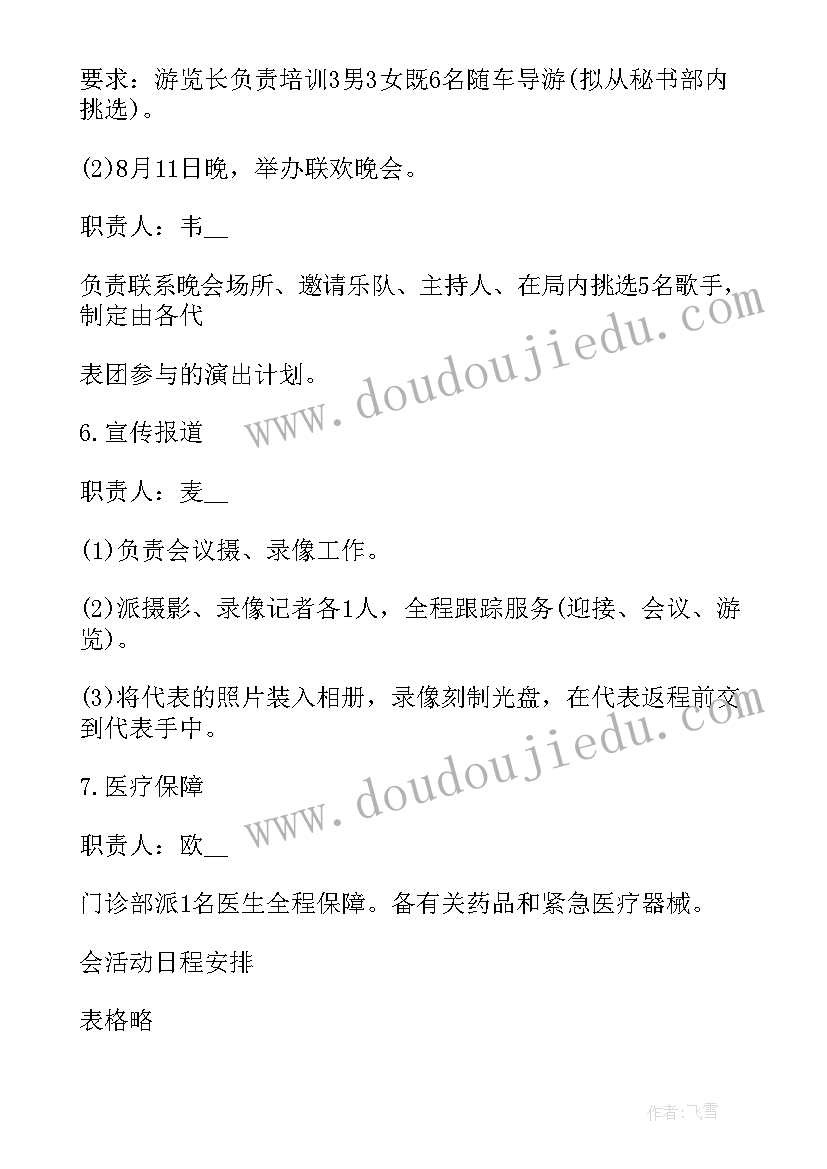 要求：游览长负责培训3男3女既6名随车导游(拟从秘书部内挑选)。

(2)8月11日晚，举办联欢晚会。

职责人：韦__

负责联系晚会场所、邀请乐队、主持人、在局内挑选5名歌手，制定由各代

表团参与的演出计划。

6.宣传报道

职责人：麦__

(1)负责会议摄、录像工作。

(2)派摄影、录像记者各1人，全程跟踪服务(迎接、会议、游览)。

(3)将代表的照片装入相册，录像刻制光盘，在代表返程前交到代表手中。

7.医疗保障

职责人：欧__

门诊部派1名医生全程保障。备有关药品和紧急医疗器械。

会活动日程安排

表格略

www.doudoujiedu.com

www.doudoujiedu.com

作者：飞雪